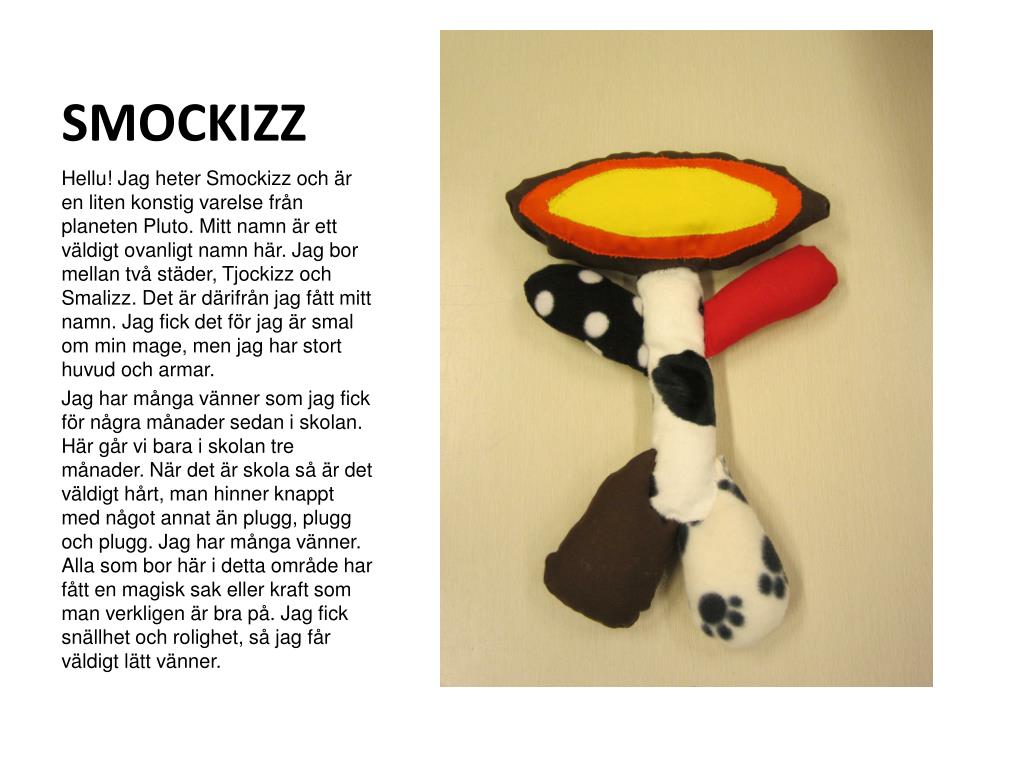 SMOCKIZZ

Hellu! Jag heter Smockizz och är en liten konstig varelse från planeten Pluto. Mitt namn är ett väldigt ovanligt namn här. Jag bor mellan två städer, Tjockizz och Smalizz. Det är därifrån jag fått mitt namn. Jag fick det för jag är smal om min mage, men jag har stort huvud och armar.

Jag har många vänner som jag fick för några månader sedan i skolan. Här går vi bara i skolan tre månader. När det är skola så är det väldigt hårt, man hinner knappt med något annat än plugg, plugg och plugg. Jag har många vänner. Alla som bor här i detta område har fått en magisk sak eller kraft som man verkligen är bra på. Jag fick snällhet och rolighet, så jag får väldigt lätt vänner.